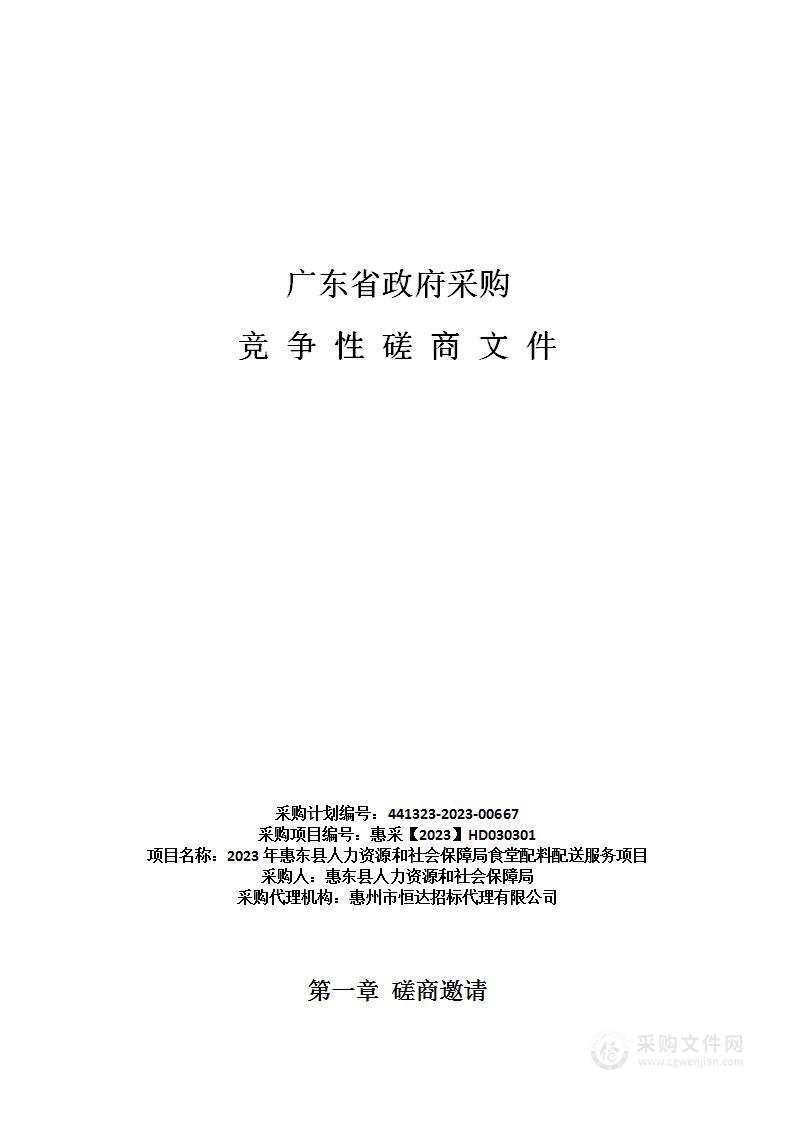 广东省政府采购

竞 争 性 磋 商 文 件

采购计划编号：441323-2023-00667
采购项目编号：惠采【2023】HD030301
项目名称：2023 年惠东县人力资源和社会保障局食堂配料配送服务项目
采购人：惠东县人力资源和社会保障局
采购代理机构：惠州市恒达招标代理有限公司

第一章 磋商邀请

采购文件网
www.cgwenjian.com